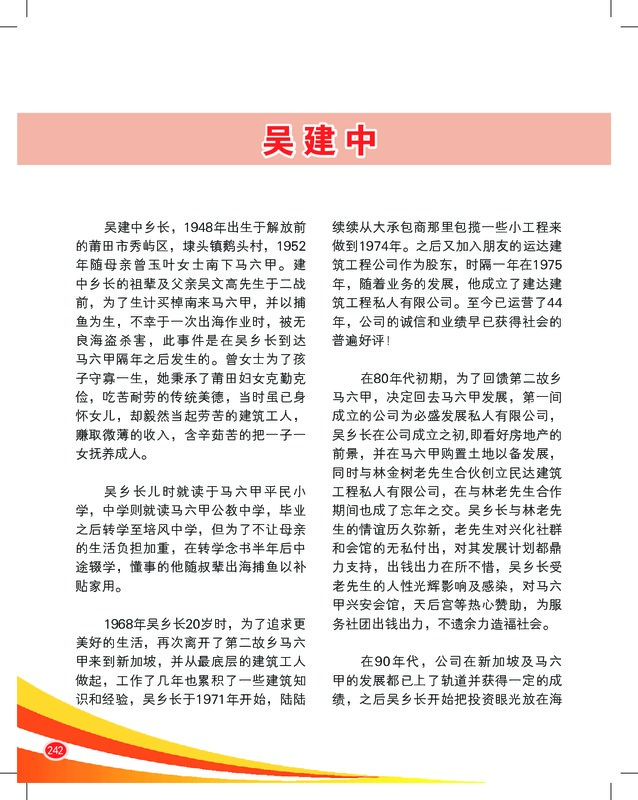 吴建中

吴建中乡长，1948年出生于解放前的莆田市秀屿区，埭头镇鹅头村，1952年随母亲曾玉叶女士南下马六甲。建中乡长的祖辈及父亲吴文高先生于二战前，为了生计买棹南来马六甲，并以捕鱼为生，不幸于一次出海作业时，被无良海盗杀害，此事件是在吴乡长到达马六甲隔年之后发生的。曾女士为了孩子守寡一生，她秉承了莆田妇女克勤克俭，吃苦耐劳的传统美德，当时虽已身怀女儿，却毅然当起劳苦的建筑工人，赚取微薄的收入，含辛茹苦的把一子一女抚养成人。

吴乡长儿时就读于马六甲平民小学，中学则就读马六甲公教中学，毕业之后转学至培风中学，但为了不让母亲的生活负担加重，在转学念书半年后中途辍学，懂事的他随叔辈出海捕鱼以补贴家用。

1968年吴乡长20岁时，为了追求更美好的生活，再次离开了第二故乡马六甲来到新加坡，并从最底层的建筑工人做起，工作了几年也累积了一些建筑知识和经验，吴乡长于1971年开始，陆陆续续从大承包商那里包揽一些小工程来做到1974年。之后又加入朋友的运达建筑工程公司作为股东，时隔一年在1975年，随着业务的发展，他成立了建达建筑工程私人有限公司。至今已运营了44年，公司的诚信和业绩早已获得社会的普遍好评！

在80年代初期，为了回馈第二故乡马六甲，决定回去马六甲发展，第一间成立的公司为必盛发展私人有限公司，吴乡长在公司成立之初,即看好房地产的前景，并在马六甲购置土地以备发展，同时与林金树老先生合伙创立民达建筑工程私人有限公司，在与林老先生合作期间也成了忘年之交。吴乡长与林老先生的情谊历久弥新，老先生对兴化社群和会馆的无私付出，对其发展计划都鼎力支持，出钱出力在所不惜，吴乡长受老先生的人性光辉影响及感染，对马六甲兴安会馆，天后宫等热心赞助，为服务社团出钱出力，不遗余力造福社会。

在90年代，公司在新加坡及马六甲的发展都已上了轨道并获得一定的成绩，之后吴乡长开始把投资眼光放在海

242